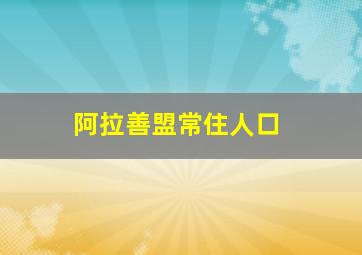 阿拉善盟常住人口